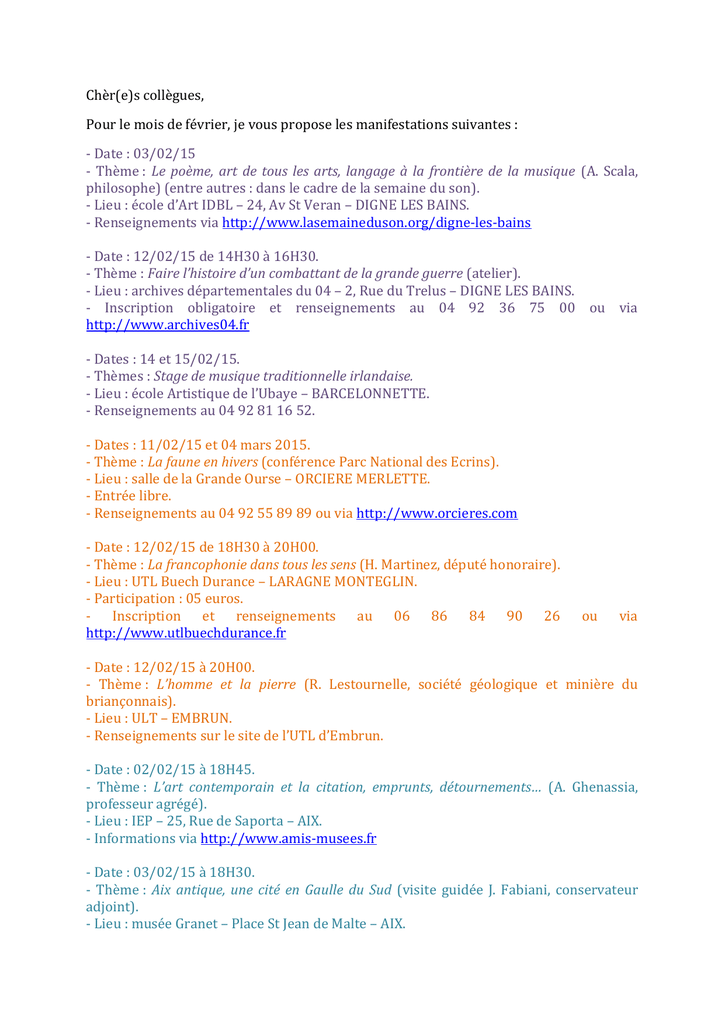 Chèr(e)s collègues,

Pour le mois de février, je vous propose les manifestations suivantes :

- Date : 03/02/15
- Thème : Le poème, art de tous les arts, langage à la frontière de la musique (A. Scala, philosophe) (entre autres : dans le cadre de la semaine du son).
- Lieu : école d'Art IDBL – 24, Av St Veran – DIGNE LES BAINS.
- Renseignements via http://www.lasemaineduson.org/digne-les-bains

- Date : 12/02/15 de 14H30 à 16H30.
- Thème : Faire l'histoire d'un combattant de la grande guerre (atelier).
- Lieu : archives départementales du 04 – 2, Rue du Trelus – DIGNE LES BAINS.
- Inscription obligatoire et renseignements au 04 92 36 75 00 ou via http://www.archives04.fr

- Dates : 14 et 15/02/15.
- Thèmes : Stage de musique traditionnelle irlandaise.
- Lieu : école Artistique de l'Ubaye – BARCELONNETTE.
- Renseignements au 04 92 81 16 52.

- Dates : 11/02/15 et 04 mars 2015.
- Thème : La faune en hivers (conférence Parc National des Ecrins).
- Lieu : salle de la Grande Ourse – ORCIERE MERLETTE.
- Entrée libre.
- Renseignements au 04 92 55 89 89 ou via http://www.orcieres.com

- Date : 12/02/15 de 18H30 à 20H00.
- Thème : La francophonie dans tous les sens (H. Martinez, député honoraire).
- Lieu : UTL Buech Durance – LARAGNE MONTEGLIN.
- Participation : 05 euros.
- Inscription et renseignements au 06 86 84 90 26 ou via http://www.utlbuechdurance.fr

- Date : 12/02/15 à 20H00.
- Thème : L'homme et la pierre (R. Lestournelle, société géologique et minière du briançonnais).
- Lieu : ULT – EMBRUN.
- Renseignements sur le site de l'UTL d'Embrun.

- Date : 02/02/15 à 18H45.
- Thème : L'art contemporain et la citation, emprunts, détournements… (A. Ghenassia, professeur agrégé).
- Lieu : IEP – 25, Rue de Saporta – AIX.
- Informations via http://www.amis-musees.fr

- Date : 03/02/15 à 18H30.
- Thème : Aix antique, une cité en Gaulle du Sud (visite guidée J. Fabiani, conservateur adjoint).
- Lieu : musée Granet – Place St Jean de Malte – AIX.